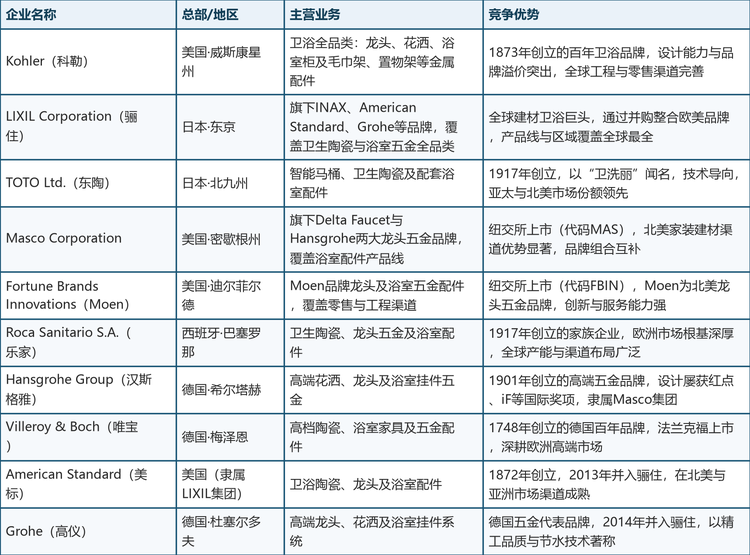 | 企业名称 | 总部/地区 | 主营业务 | 竞争优势 |
|---|---|---|---|
| Kohler（科勒） | 美国·威斯康星州 | 卫浴全品类：龙头、花洒、浴室柜及毛巾架、置物架等金属配件 | 1873年创立的百年卫浴品牌，设计能力与品牌溢价突出，全球工程与零售渠道完善 |
| LIXIL Corporation（骊住） | 日本·东京 | 旗下INAX、American Standard、Grohe等品牌，覆盖卫生陶瓷与浴室五金全品类 | 全球建材卫浴巨头，通过并购整合欧美品牌，产品线与区域覆盖全球最全 |
| TOTO Ltd.（东陶） | 日本·北九州 | 智能马桶、卫生陶瓷及配套浴室配件 | 1917年创立，以“卫洗丽”闻名，技术导向，亚太与北美市场份额领先 |
| Masco Corporation | 美国·密歇根州 | 旗下Delta Faucet与Hansgrohe两大龙头五金品牌，覆盖浴室配件产品线 | 纽交所上市（代码MAS），北美家装建材渠道优势显著，品牌组合互补 |
| Fortune Brands Innovations（Moen） | 美国·迪尔菲尔德 | Moen品牌龙头及浴室五金配件，覆盖零售与工程渠道 | 纽交所上市（代码FBIN），Moen为北美龙头五金品牌，创新与服务能力强 |
| Roca Sanitario S.A.（乐家） | 西班牙·巴塞罗那 | 卫生陶瓷、龙头五金及浴室配件 | 1917年创立的家族企业，欧洲市场根基深厚，全球产能与渠道布局广泛 |
| Hansgrohe Group（汉斯格雅） | 德国·希尔塔赫 | 高端花洒、龙头及浴室挂件五金 | 1901年创立的高端五金品牌，设计屡获红点、iF等国际奖项，隶属Masco集团 |
| Villeroy & Boch（唯宝） | 德国·梅泽恩 | 高档陶瓷、浴室家具及五金配件 | 1748年创立的德国百年品牌，法兰克福上市，深耕欧洲高端市场 |
| American Standard（美标） | 美国（隶属LIXIL集团） | 卫浴陶瓷、龙头及浴室配件 | 1872年创立，2013年并入骊住，在北美与亚洲市场渠道成熟 |
| Grohe（高仪） | 德国·杜塞尔多夫 | 高端龙头、花洒及浴室挂件系统 | 德国五金代表品牌，2014年并入骊住，以精工品质与节水技术著称 |